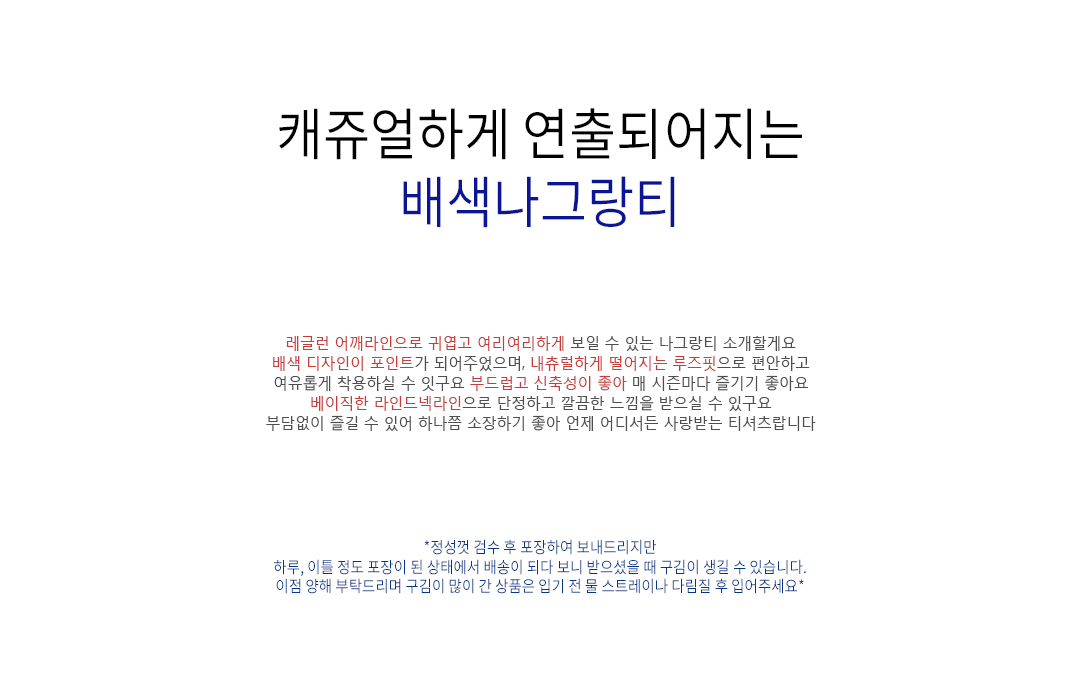 캐쥬얼하게 연출되어지는
배색나그랑티

레글런 어깨라인으로 귀엽고 여리여리하게 보일 수 있는 나그랑티 소개할게요
배색 디자인이 포인트가 되어주었으며, 내츄럴하게 떨어지는 루즈핏으로 편안하고
여유롭게 착용하실 수 잇구요 부드럽고 신축성이 좋아 매 시즌마다 즐기기 좋아요
베이직한 라인드넥라인으로 단정하고 깔끔한 느낌을 받으실 수 있구요
부담없이 즐길 수 있어 하나쯤 소장하기 좋아 언제 어디서든 사랑받는 티셔츠랍니다

*정성껏 검수 후 포장하여 보내드리지만
하루, 이틀 정도 포장이 된 상태에서 배송이 되다 보니 받으셨을 때 구김이 생길 수 있습니다.
이점 양해 부탁드리며 구김이 많이 간 상품은 입기 전 물 스트레이나 다림질 후 입어주세요*